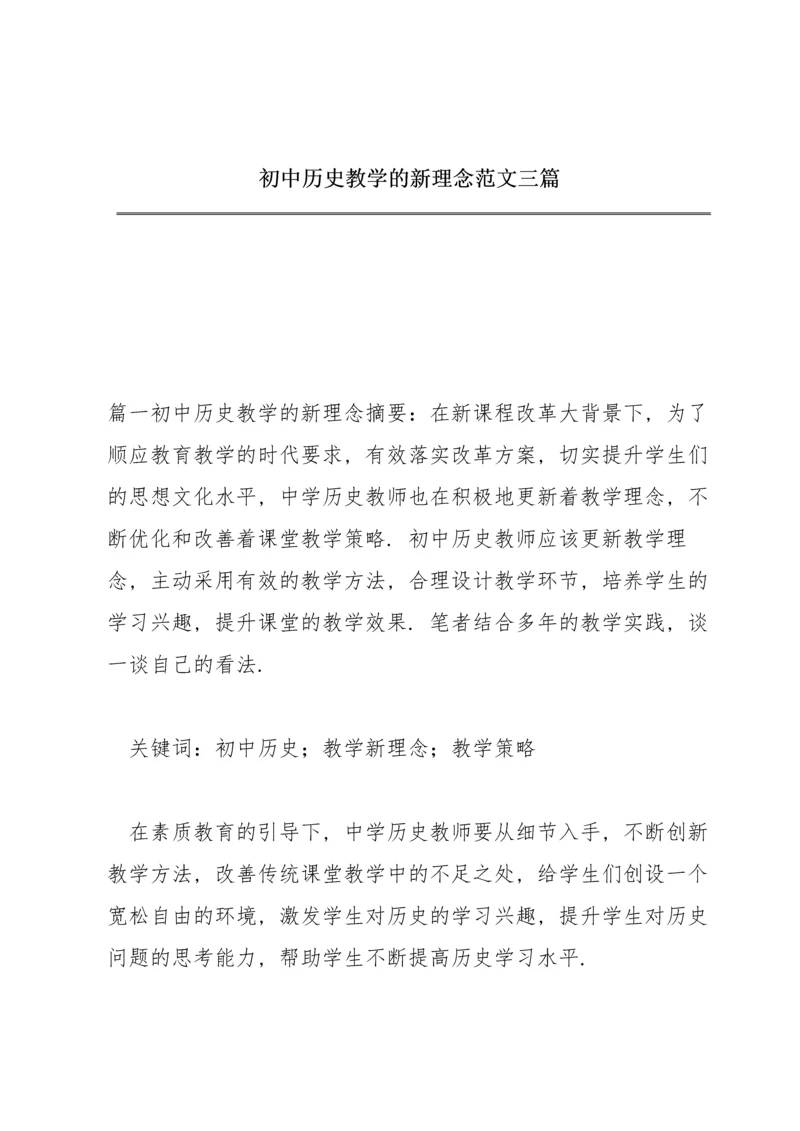 初中历史教学的新理念范文三篇

篇一初中历史教学的新理念摘要：在新课程改革大背景下，为了顺应教育教学的时代要求，有效落实改革方案，切实提升学生们的思想文化水平，中学历史教师也在积极地更新着教学理念，不断优化和改善着课堂教学策略．初中历史教师应该更新教学理念，主动采用有效的教学方法，合理设计教学环节，培养学生的学习兴趣，提升课堂的教学效果．笔者结合多年的教学实践，谈一谈自己的看法．

关键词：初中历史；教学新理念；教学策略

在素质教育的引导下，中学历史教师要从细节入手，不断创新教学方法，改善传统课堂教学中的不足之处，给学生们创设一个宽松自由的环境，激发学生对历史的学习兴趣，提升学生对历史问题的思考能力，帮助学生不断提高历史学习水平．